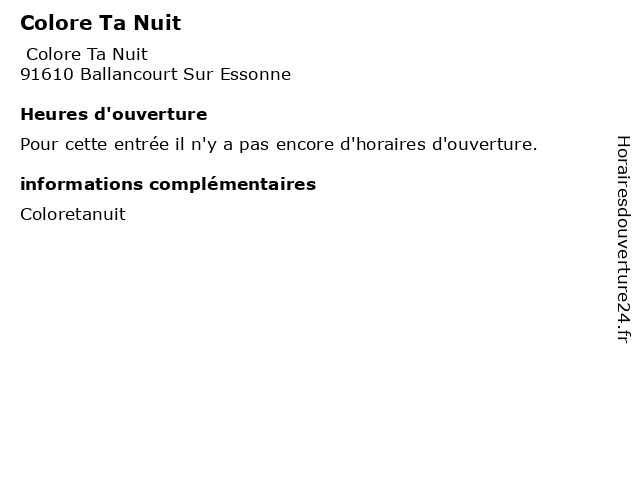 Colore Ta Nuit

Colore Ta Nuit
91610 Ballancourt Sur Essonne

Heures d'ouverture

Pour cette entrée il n'y a pas encore d'horaires d'ouverture.

informations complémentaires

Coloretanuit

Horairesdouverture24.fr